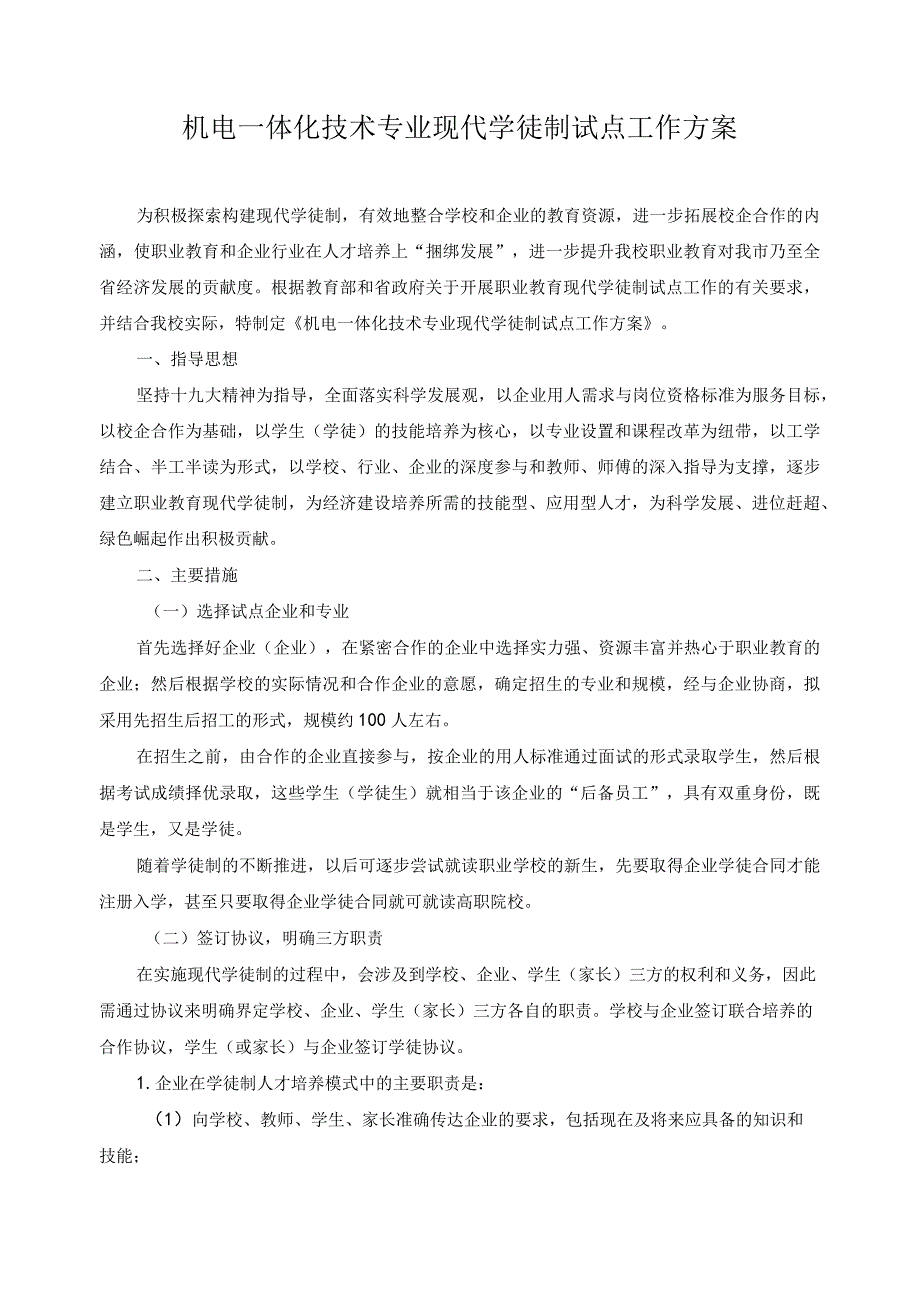 机电一体化技术专业现代学徒制试点工作方案

为积极探索构建现代学徒制，有效地整合学校和企业的教育资源，进一步拓展校企合作的内涵，使职业教育和企业行业在人才培养上“捆绑发展”，进一步提升我校职业教育对我市乃至全省经济发展的贡献度。根据教育部和省政府关于开展职业教育现代学徒制试点工作的有关要求，并结合我校实际，特制定《机电一体化技术专业现代学徒制试点工作方案》。

一、指导思想

坚持十九大精神为指导，全面落实科学发展观，以企业用人需求与岗位资格标准为服务目标，以校企合作为基础，以学生（学徒）的技能培养为核心，以专业设置和课程改革为纽带，以工学结合、半工半读为形式，以学校、行业、企业的深度参与和教师、师傅的深入指导为支撑，逐步建立职业教育现代学徒制，为经济建设培养所需的技能型、应用型人才，为科学发展、进位赶超、绿色崛起作出积极贡献。

二、主要措施

（一）选择试点企业和专业

首先选择好企业（企业），在紧密合作的企业中选择实力强、资源丰富并热心于职业教育的企业；然后根据学校的实际情况和合作企业的意愿，确定招生的专业和规模，经与企业协商，拟采用先招生后招工的形式，规模约100人左右。

在招生之前，由合作的企业直接参与，按企业的用人标准通过面试的形式录取学生，然后根据考试成绩择优录取，这些学生（学徒生）就相当于该企业的“后备员工”，具有双重身份，既是学生，又是学徒。

随着学徒制的不断推进，以后可逐步尝试就读职业学校的新生，先要取得企业学徒合同才能注册入学，甚至只要取得企业学徒合同就可就读高职院校。

（二）签订协议，明确三方职责

在实施现代学徒制的过程中，会涉及到学校、企业、学生（家长）三方的权利和义务，因此需通过协议来明确界定学校、企业、学生（家长）三方各自的职责。学校与企业签订联合培养的合作协议，学生（或家长）与企业签订学徒协议。

1. 企业在学徒制人才培养模式中的主要职责是：

（1）向学校、教师、学生、家长准确传达企业的要求，包括现在及将来应具备的知识和技能；